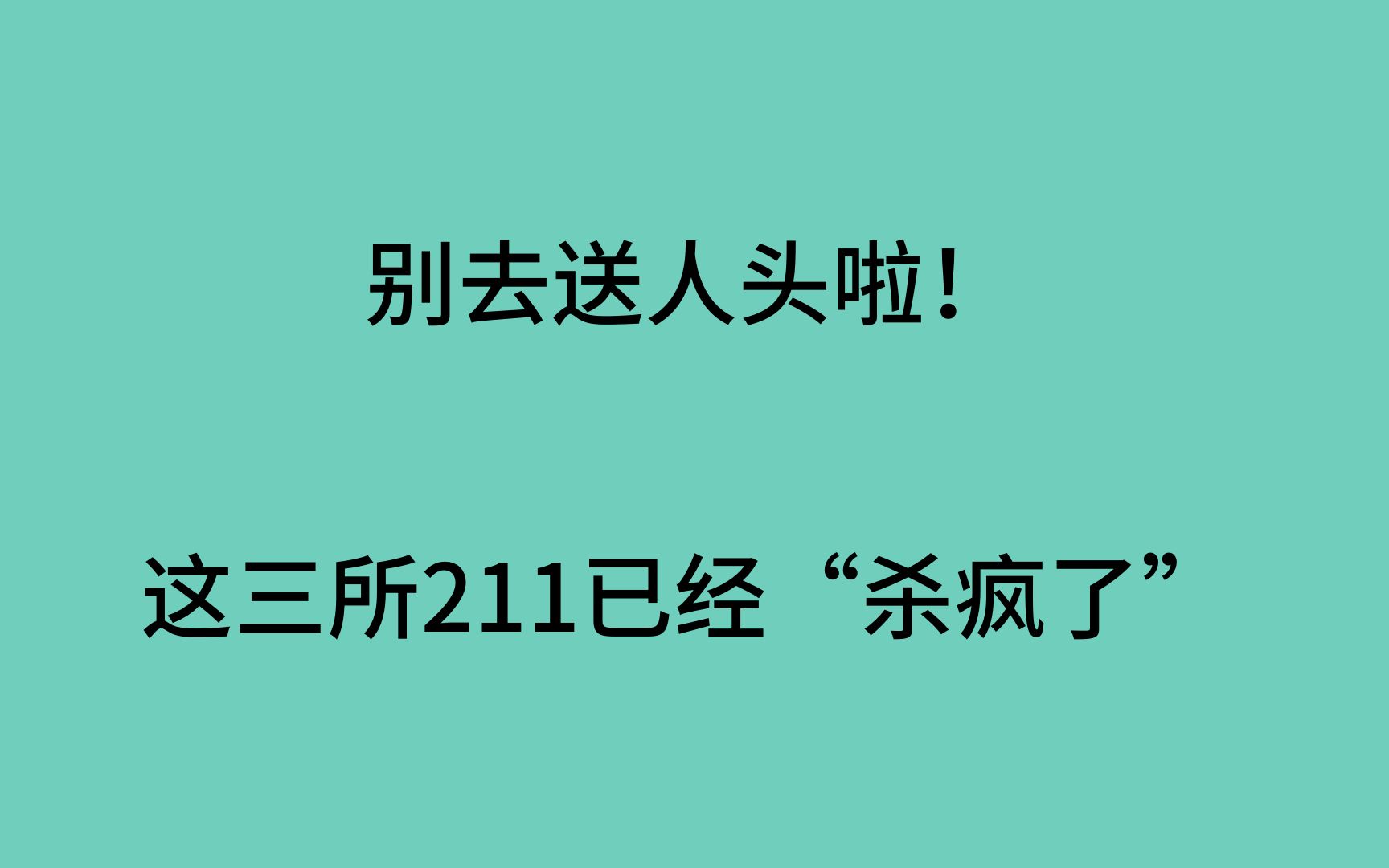 别去送人头啦！

这三所211已经“杀疯了”